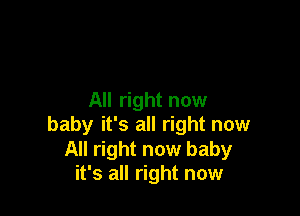 All right now
baby it's all right now
All right now baby
it's all right now